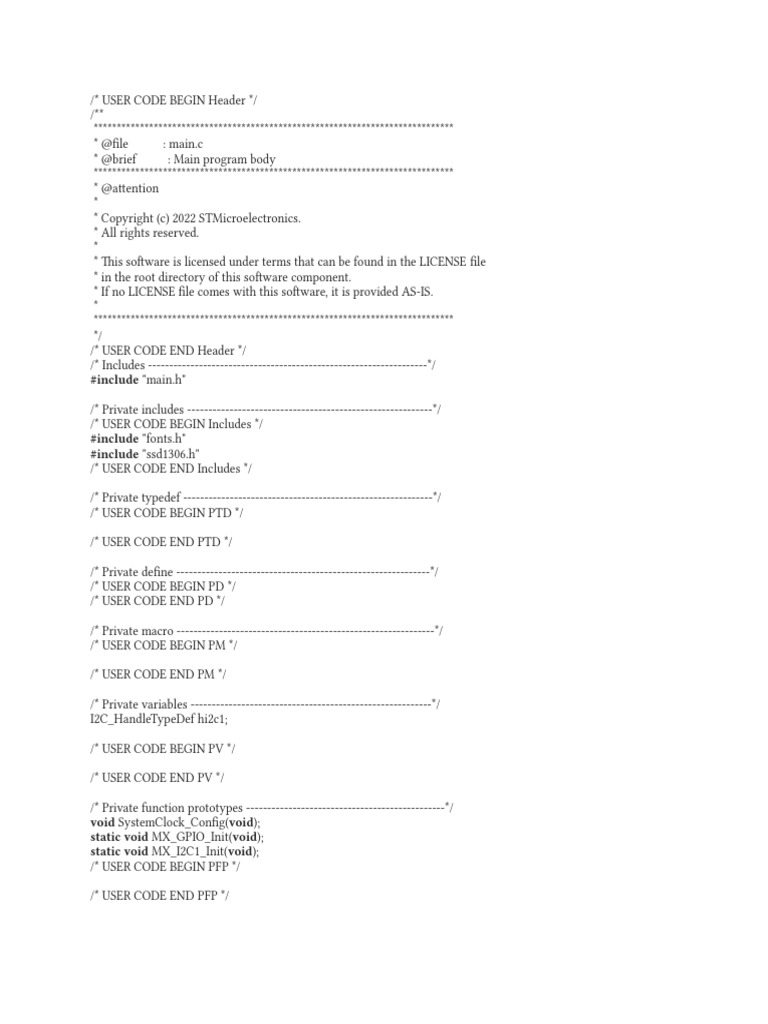 /* USER CODE BEGIN Header */
/**
******************************************************************************
* @file : main.c
* @brief : Main program body
******************************************************************************
* @attention
*
* Copyright (c) 2022 STMicroelectronics.
* All rights reserved.
*
* This software is licensed under terms that can be found in the LICENSE file
* in the root directory of this software component.
* If no LICENSE file comes with this software, it is provided AS-IS.
*
******************************************************************************
*/
/* USER CODE END Header */
/* Includes ------------------------------------------------------------------*/
#include "main.h"

/* Private includes ----------------------------------------------------------*/
/* USER CODE BEGIN Includes */
#include "fonts.h"
#include "ssd1306.h"
/* USER CODE END Includes */

/* Private typedef -----------------------------------------------------------*/
/* USER CODE BEGIN PTD */

/* USER CODE END PTD */

/* Private define ------------------------------------------------------------*/
/* USER CODE BEGIN PD */
/* USER CODE END PD */

/* Private macro -------------------------------------------------------------*/
/* USER CODE BEGIN PM */

/* USER CODE END PM */

/* Private variables ---------------------------------------------------------*/
I2C_HandleTypeDef hi2c1;

/* USER CODE BEGIN PV */

/* USER CODE END PV */

/* Private function prototypes -----------------------------------------------*/
void SystemClock_Config(void);
static void MX_GPIO_Init(void);
static void MX_I2C1_Init(void);
/* USER CODE BEGIN PFP */

/* USER CODE END PFP */